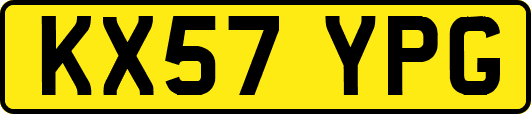 KX57 YPG